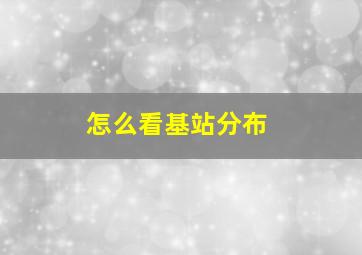 怎么看基站分布